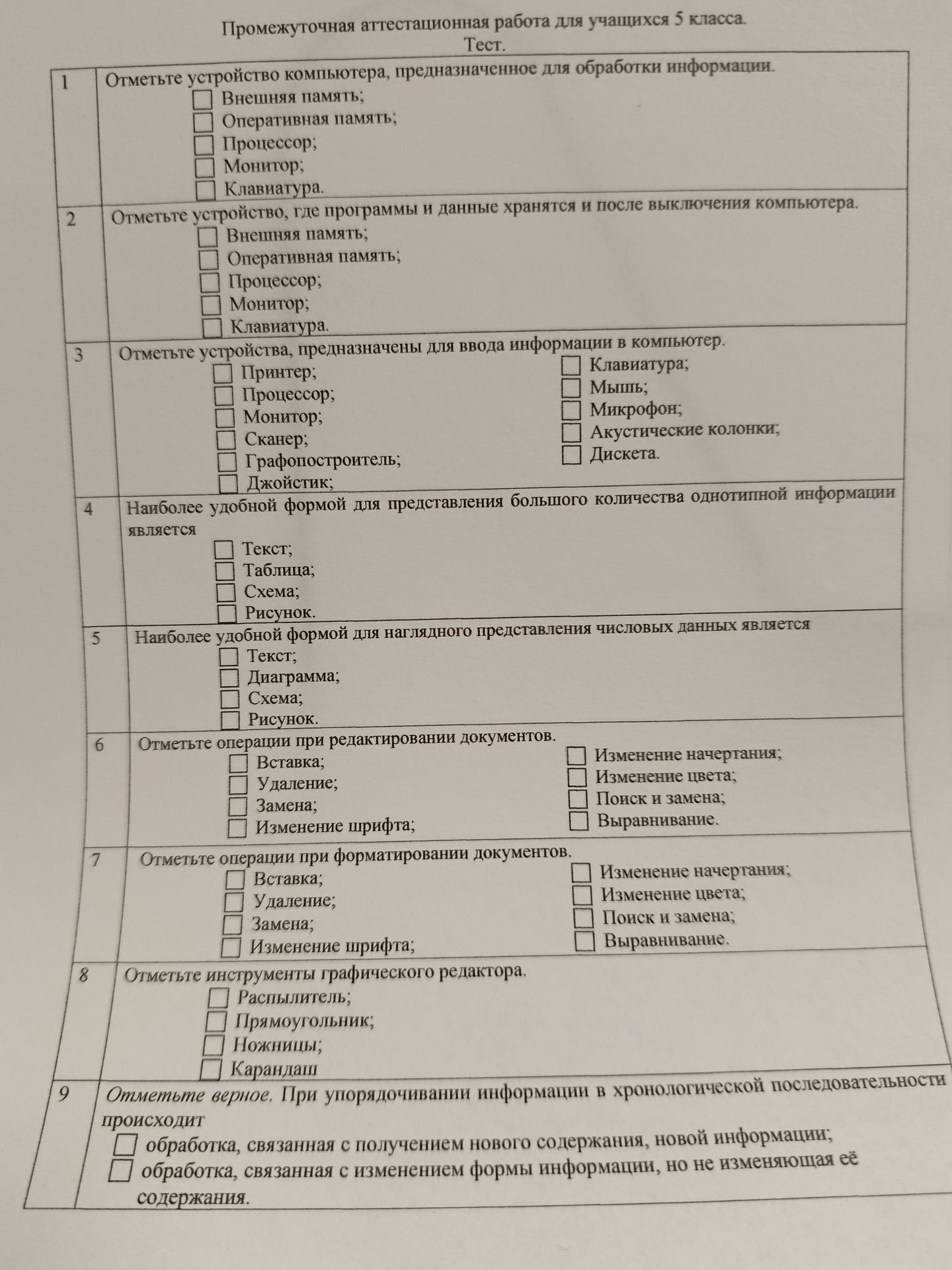 Промежуточная аттестационная работа для учащихся 5 класса.
Тест.

1 Отметьте устройство компьютера, предназначенное для обработки информации.
☐ Внешняя память;
☐ Оперативная память;
☐ Процессор;
☐ Монитор;
☐ Клавиатура.

2 Отметьте устройство, где программы и данные хранятся и после выключения компьютера.
☐ Внешняя память;
☐ Оперативная память;
☐ Процессор;
☐ Монитор;
☐ Клавиатура.

3 Отметьте устройства, предназначены для ввода информации в компьютер.
☐ Принтер;
☐ Процессор;
☐ Монитор;
☐ Сканер;
☐ Графопостроитель;
☐ Джойстик;
☐ Клавиатура;
☐ Мышь;
☐ Микрофон;
☐ Акустические колонки;
☐ Дискета.

4 Наиболее удобной формой для представления большого количества однотипной информации является
☐ Текст;
☐ Таблица;
☐ Схема;
☐ Рисунок.

5 Наиболее удобной формой для наглядного представления числовых данных является
☐ Текст;
☐ Диаграмма;
☐ Схема;
☐ Рисунок.

6 Отметьте операции при редактировании документов.
☐ Вставка;
☐ Удаление;
☐ Замена;
☐ Изменение шрифта;
☐ Изменение начертания;
☐ Изменение цвета;
☐ Поиск и замена;
☐ Выравнивание.

7 Отметьте операции при форматировании документов.
☐ Вставка;
☐ Удаление;
☐ Замена;
☐ Изменение шрифта;
☐ Изменение начертания;
☐ Изменение цвета;
☐ Поиск и замена;
☐ Выравнивание.

8 Отметьте инструменты графического редактора.
☐ Распылитель;
☐ Прямоугольник;
☐ Ножницы;
☐ Карандаш

9 Отметьте верное. При упорядочивании информации в хронологической последовательности происходит
☐ обработка, связанная с получением нового содержания, новой информации;
☐ обработка, связанная с изменением формы информации, но не изменяющая её содержания.